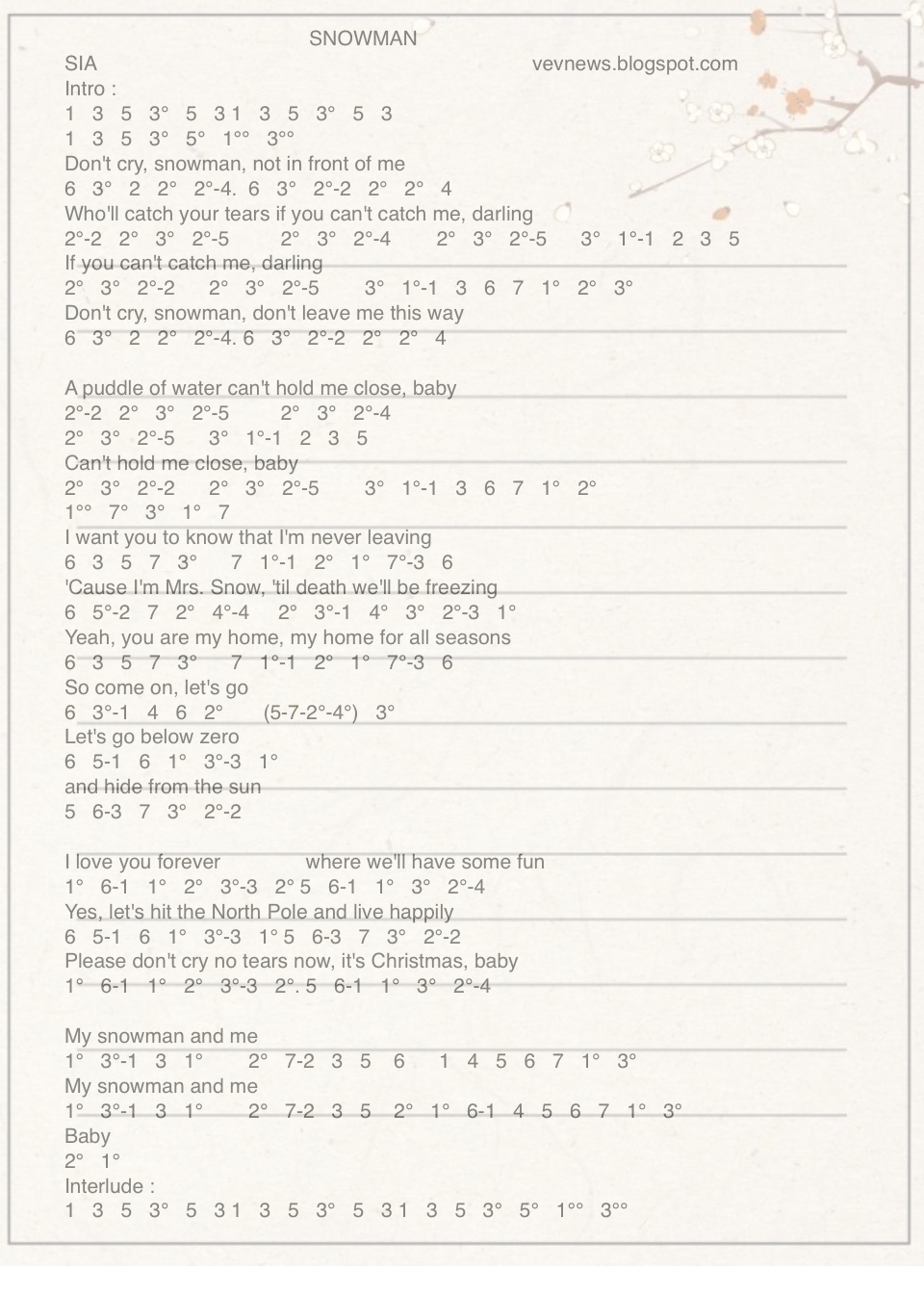 SNOWMAN

SIA

vevnews.blogspot.com

Intro :
1 3 5 3° 5 3 1 3 5 3° 5 3
1 3 5 3° 5° 1°° 3°°
Don't cry, snowman, not in front of me
6 3° 2 2° 2°-4. 6 3° 2°-2 2° 2° 4
Who'll catch your tears if you can't catch me, darling
2°-2 2° 3° 2°-5 2° 3° 2°-4 2° 3° 2°-5 3° 1°-1 2 3 5
If you can't catch me, darling
2° 3° 2°-2 2° 3° 2°-5 3° 1°-1 3 6 7 1° 2° 3°
Don't cry, snowman, don't leave me this way
6 3° 2 2° 2°-4. 6 3° 2°-2 2° 2° 4

A puddle of water can't hold me close, baby
2°-2 2° 3° 2°-5 2° 3° 2°-4
2° 3° 2°-5 3° 1°-1 2 3 5
Can't hold me close, baby
2° 3° 2°-2 2° 3° 2°-5 3° 1°-1 3 6 7 1° 2°
1°° 7° 3° 1° 7
I want you to know that I'm never leaving
6 3 5 7 3° 7 1°-1 2° 1° 7°-3 6
'Cause I'm Mrs. Snow, 'til death we'll be freezing
6 5°-2 7 2° 4°-4 2° 3°-1 4° 3° 2°-3 1°
Yeah, you are my home, my home for all seasons
6 3 5 7 3° 7 1°-1 2° 1° 7°-3 6
So come on, let's go
6 3°-1 4 6 2° (5-7-2°-4°) 3°
Let's go below zero
6 5-1 6 1° 3°-3 1°
and hide from the sun
5 6-3 7 3° 2°-2

I love you forever where we'll have some fun
1° 6-1 1° 2° 3°-3 2° 5 6-1 1° 3° 2°-4
Yes, let's hit the North Pole and live happily
6 5-1 6 1° 3°-3 1° 5 6-3 7 3° 2°-2
Please don't cry no tears now, it's Christmas, baby
1° 6-1 1° 2° 3°-3 2°. 5 6-1 1° 3° 2°-4

My snowman and me
1° 3°-1 3 1° 2° 7-2 3 5 6 1 4 5 6 7 1° 3°
My snowman and me
1° 3°-1 3 1° 2° 7-2 3 5 2° 1° 6-1 4 5 6 7 1° 3°
Baby
2° 1°
Interlude :
1 3 5 3° 5 3 1 3 5 3° 5 3 1 3 5 3° 5° 1°° 3°°